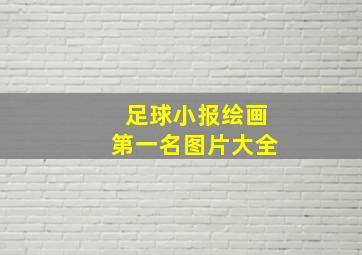 足球小报绘画
第一名图片大全